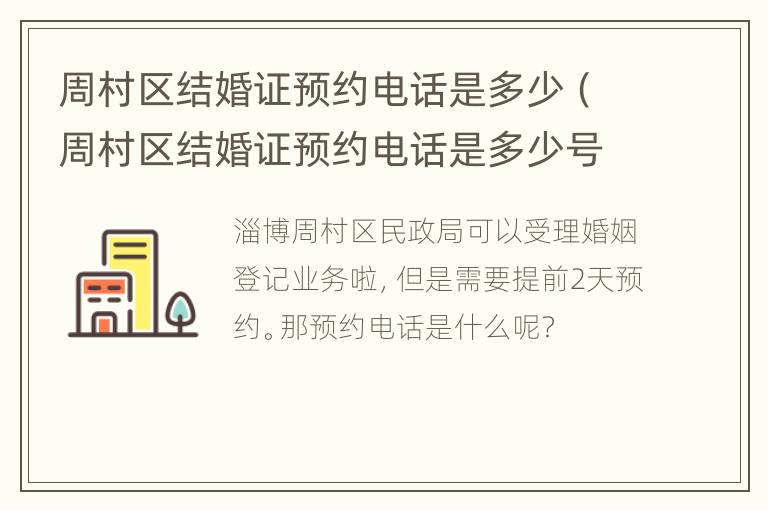 周村区结婚证预约电话是多少（周村区结婚证预约电话是多少号

淄博周村区民政局可以受理婚姻登记业务啦，但是需要提前2天预约。那预约电话是什么呢?